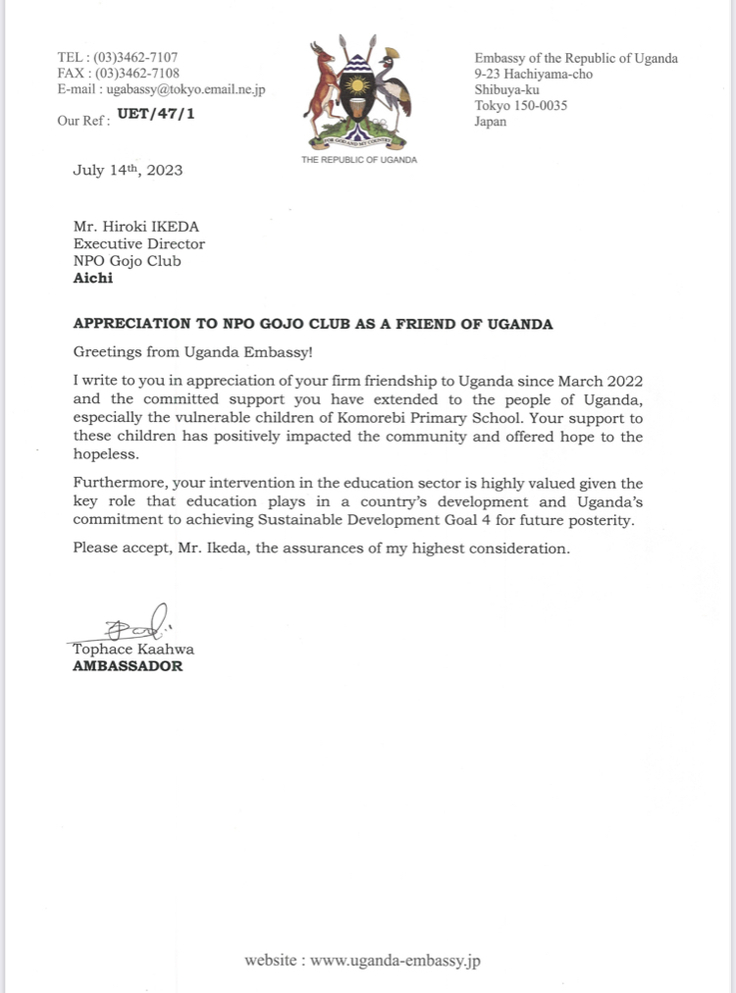 TEL : (03)3462-7107
FAX : (03)3462-7108
E-mail : ugabassy@tokyo.email.ne.jp

Our Ref : UET/47/1

FOR GOD AND MY COUNTRY

THE REPUBLIC OF UGANDA

Embassy of the Republic of Uganda
9-23 Hachiyama-cho
Shibuya-ku
Tokyo 150-0035
Japan

July 14th, 2023

Mr. Hiroki IKEDA
Executive Director
NPO Gojo Club
Aichi

APPRECIATION TO NPO GOJO CLUB AS A FRIEND OF UGANDA

Greetings from Uganda Embassy!

I write to you in appreciation of your firm friendship to Uganda since March 2022 and the committed support you have extended to the people of Uganda, especially the vulnerable children of Komorebi Primary School. Your support to these children has positively impacted the community and offered hope to the hopeless.

Furthermore, your intervention in the education sector is highly valued given the key role that education plays in a country's development and Uganda's commitment to achieving Sustainable Development Goal 4 for future posterity.

Please accept, Mr. Ikeda, the assurances of my highest consideration.

Tophace Kaahwa
AMBASSADOR

website : www.uganda-embassy.jp